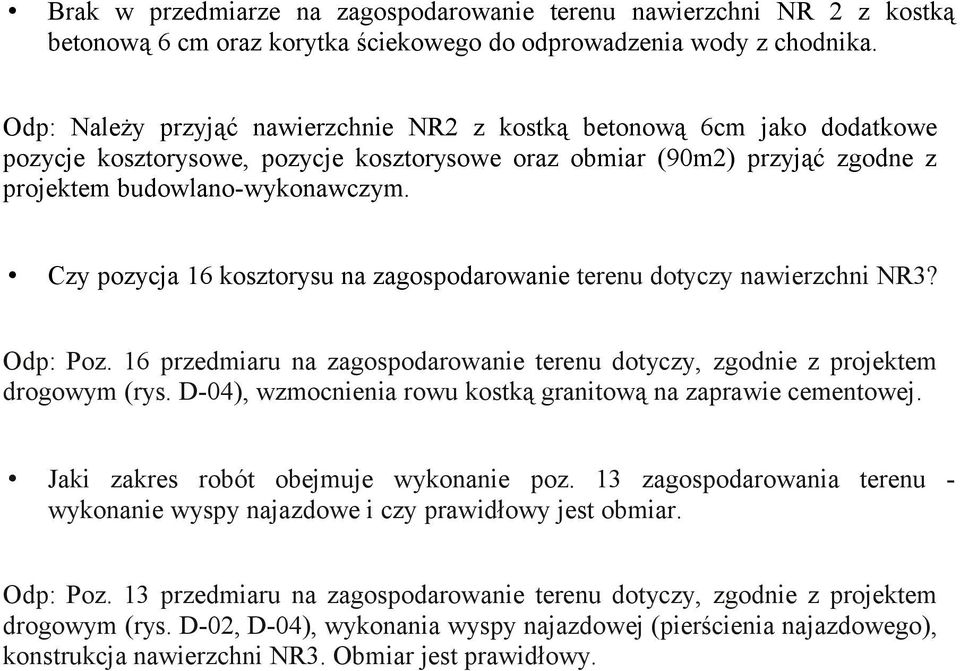 • Brak w przedmiarze na zagospodarowanie terenu nawierzchni NR 2 z kostką betonową 6 cm oraz korytka ściekowego do odprowadzenia wody z chodnika.

Odp: Należy przyjąć nawierzchnie NR2 z kostką betonową 6cm jako dodatkowe pozycje kosztorysowe, pozycje kosztorysowe oraz obmiar (90m2) przyjąć zgodne z projektem budowlano-wykonawczym.

• Czy pozycja 16 kosztorysu na zagospodarowanie terenu dotyczy nawierzchni NR3?

Odp: Poz. 16 przedmiaru na zagospodarowanie terenu dotyczy, zgodnie z projektem drogowym (rys. D-04), wzmocnienia rowu kostką granitową na zaprawie cementowej.

• Jaki zakres robót obejmuje wykonanie poz. 13 zagospodarowania terenu - wykonanie wyspy najazdowe i czy prawidłowy jest obmiar.

Odp: Poz. 13 przedmiaru na zagospodarowanie terenu dotyczy, zgodnie z projektem drogowym (rys. D-02, D-04), wykonania wyspy najazdowej (pierścienia najazdowego), konstrukcja nawierzchni NR3. Obmiar jest prawidłowy.